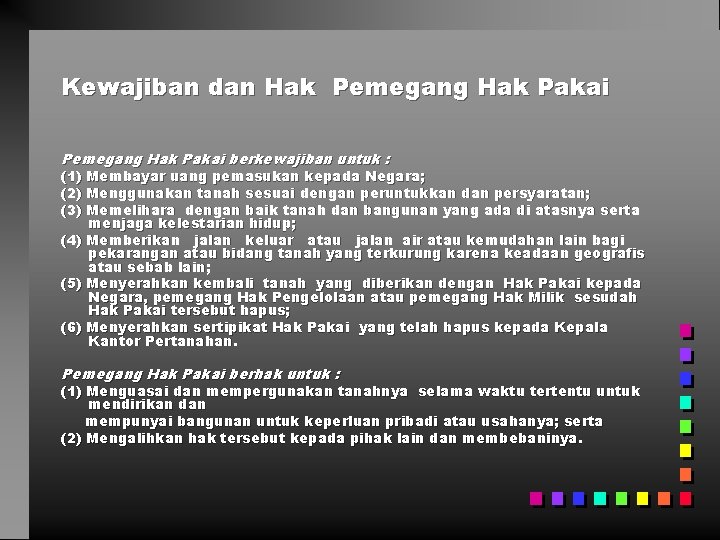 Kewajiban dan Hak Pemegang Hak Pakai

Pemegang Hak Pakai berkewajiban untuk :
(1) Membayar uang pemasukan kepada Negara;
(2) Menggunakan tanah sesuai dengan peruntukkan dan persyaratan;
(3) Memelihara dengan baik tanah dan bangunan yang ada di atasnya serta menjaga kelestarian hidup;
(4) Memberikan jalan keluar atau jalan air atau kemudahan lain bagi pekarangan atau bidang tanah yang terkurung karena keadaan geografis atau sebab lain;
(5) Menyerahkan kembali tanah yang diberikan dengan Hak Pakai kepada Negara, pemegang Hak Pengelolaan atau pemegang Hak Milik sesudah Hak Pakai tersebut hapus;
(6) Menyerahkan sertipikat Hak Pakai yang telah hapus kepada Kepala Kantor Pertanahan.

Pemegang Hak Pakai berhak untuk :
(1) Menguasai dan mempergunakan tanahnya selama waktu tertentu untuk mendirikan dan
mempunyai bangunan untuk keperluan pribadi atau usahanya; serta
(2) Mengalihkan hak tersebut kepada pihak lain dan membebaninya.